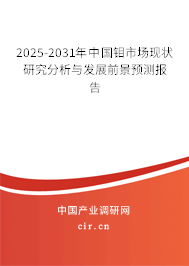 2025-2031年中国钼市场现状研究分析与发展前景预测报告

中国产业调研网
cir.cn